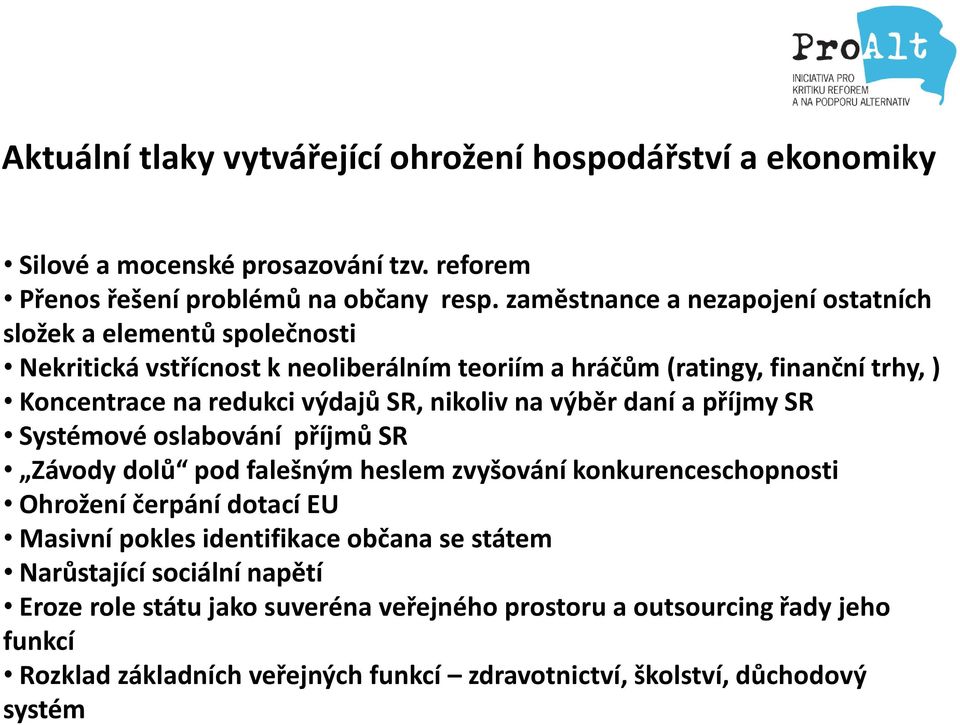 ProAlt
INICIATIVA PRO KRITIKU REFOREM A NA PODPORU ALTERNATIV

Aktuální tlaky vytvářející ohrožení hospodářství a ekonomiky

• Silové a mocenské prosazování tzv. reforem
• Přenos řešení problémů na občany resp. zaměstnance a nezapojení ostatních složek a elementů společnosti
• Nekritická vstřícnost k neoliberálním teoriím a hráčům (ratingy, finanční trhy, )
• Koncentrace na redukci výdajů SR, nikoliv na výběr daní a příjmy SR
• Systémové oslabování příjmů SR
• „Závody dolů“ pod falešným heslem zvyšování konkurenceschopnosti
• Ohrožení čerpání dotací EU
• Masivní pokles identifikace občana se státem
• Narůstající sociální napětí
• Eroze role státu jako suveréna veřejného prostoru a outsourcing řady jeho funkcí
• Rozklad základních veřejných funkcí – zdravotnictví, školství, důchodový systém